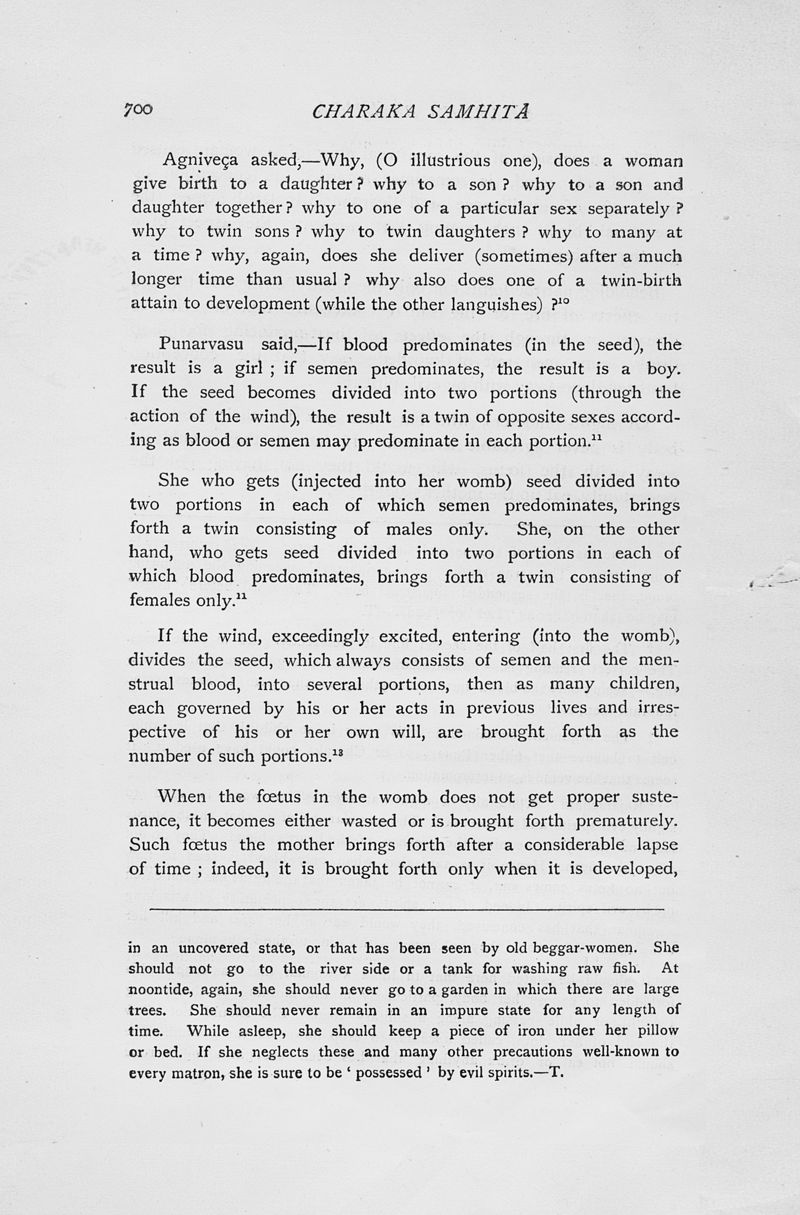 700 CHARAKA SAMHITĀ

Agniveça asked,—Why, (O illustrious one), does a woman give birth to a daughter? why to a son? why to a son and daughter together? why to one of a particular sex separately? why to twin sons? why to twin daughters? why to many at a time? why, again, does she deliver (sometimes) after a much longer time than usual? why also does one of a twin-birth attain to development (while the other languishes)?$^{10}$

Punarvasu said,—If blood predominates (in the seed), the result is a girl; if semen predominates, the result is a boy. If the seed becomes divided into two portions (through the action of the wind), the result is a twin of opposite sexes according as blood or semen may predominate in each portion.$^{11}$

She who gets (injected into her womb) seed divided into two portions in each of which semen predominates, brings forth a twin consisting of males only. She, on the other hand, who gets seed divided into two portions in each of which blood predominates, brings forth a twin consisting of females only.$^{11}$

If the wind, exceedingly excited, entering (into the womb), divides the seed, which always consists of semen and the menstrual blood, into several portions, then as many children, each governed by his or her acts in previous lives and irrespective of his or her own will, are brought forth as the number of such portions.$^{13}$

When the fœtus in the womb does not get proper sustenance, it becomes either wasted or is brought forth prematurely. Such fœtus the mother brings forth after a considerable lapse of time; indeed, it is brought forth only when it is developed,

in an uncovered state, or that has been seen by old beggar-women. She should not go to the river side or a tank for washing raw fish. At noontide, again, she should never go to a garden in which there are large trees. She should never remain in an impure state for any length of time. While asleep, she should keep a piece of iron under her pillow or bed. If she neglects these and many other precautions well-known to every matron, she is sure to be ' possessed ' by evil spirits.—T.